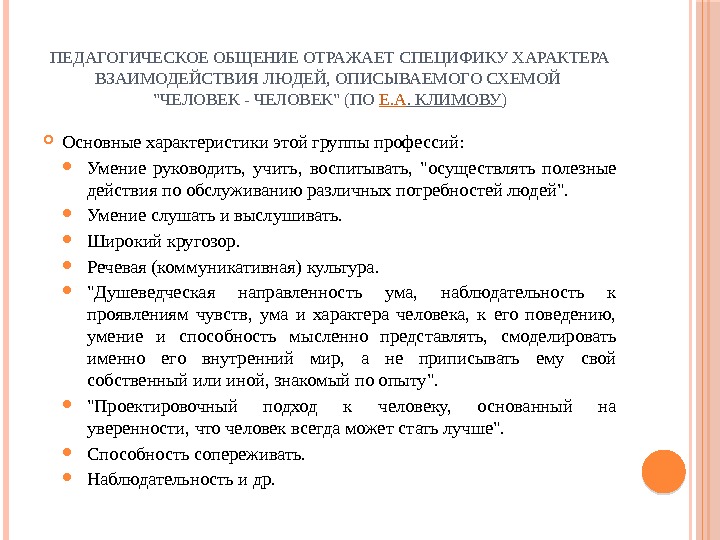 ПЕДАГОГИЧЕСКОЕ ОБЩЕНИЕ ОТРАЖАЕТ СПЕЦИФИКУ ХАРАКТЕРА ВЗАИМОДЕЙСТВИЯ ЛЮДЕЙ, ОПИСЫВАЕМОГО СХЕМОЙ "ЧЕЛОВЕК - ЧЕЛОВЕК" (ПО Е.А. КЛИМОВУ)

Основные характеристики этой группы профессий:

Умение руководить, учить, воспитывать, "осуществлять полезные действия по обслуживанию различных потребностей людей".

Умение слушать и выслушивать.

Широкий кругозор.

Речевая (коммуникативная) культура.

"Душеведческая направленность ума, наблюдательность к проявлениям чувств, ума и характера человека, к его поведению, умение и способность мысленно представлять, смоделировать именно его внутренний мир, а не приписывать ему свой собственный или иной, знакомый по опыту".

"Проектировочный подход к человеку, основанный на уверенности, что человек всегда может стать лучше".

Способность сопереживать.

Наблюдательность и др.